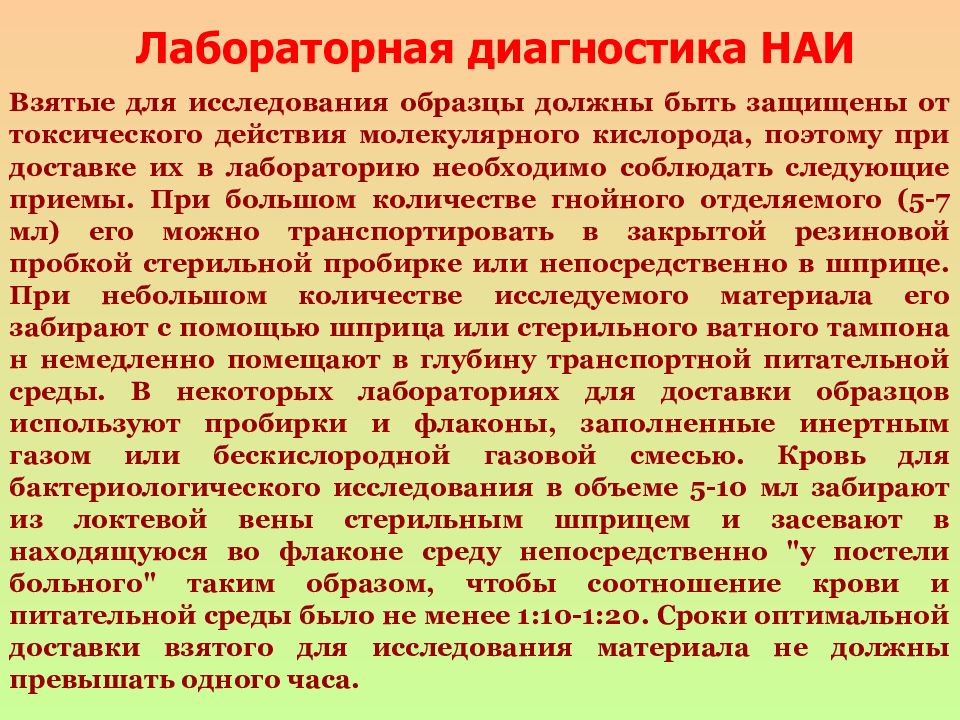 Лабораторная диагностика НАИ

Взятые для исследования образцы должны быть защищены от токсического действия молекулярного кислорода, поэтому при доставке их в лабораторию необходимо соблюдать следующие приемы. При большом количестве гнойного отделяемого (5-7 мл) его можно транспортировать в закрытой резиновой пробкой стерильной пробирке или непосредственно в шприце. При небольшом количестве исследуемого материала его забирают с помощью шприца или стерильного ватного тампона н немедленно помещают в глубину транспортной питательной среды. В некоторых лабораториях для доставки образцов используют пробирки и флаконы, заполненные инертным газом или бескислородной газовой смесью. Кровь для бактериологического исследования в объеме 5-10 мл забирают из локтевой вены стерильным шприцем и засевают в находящуюся во флаконе среду непосредственно "у постели больного" таким образом, чтобы соотношение крови и питательной среды было не менее 1:10-1:20. Сроки оптимальной доставки взятого для исследования материала не должны превышать одного часа.